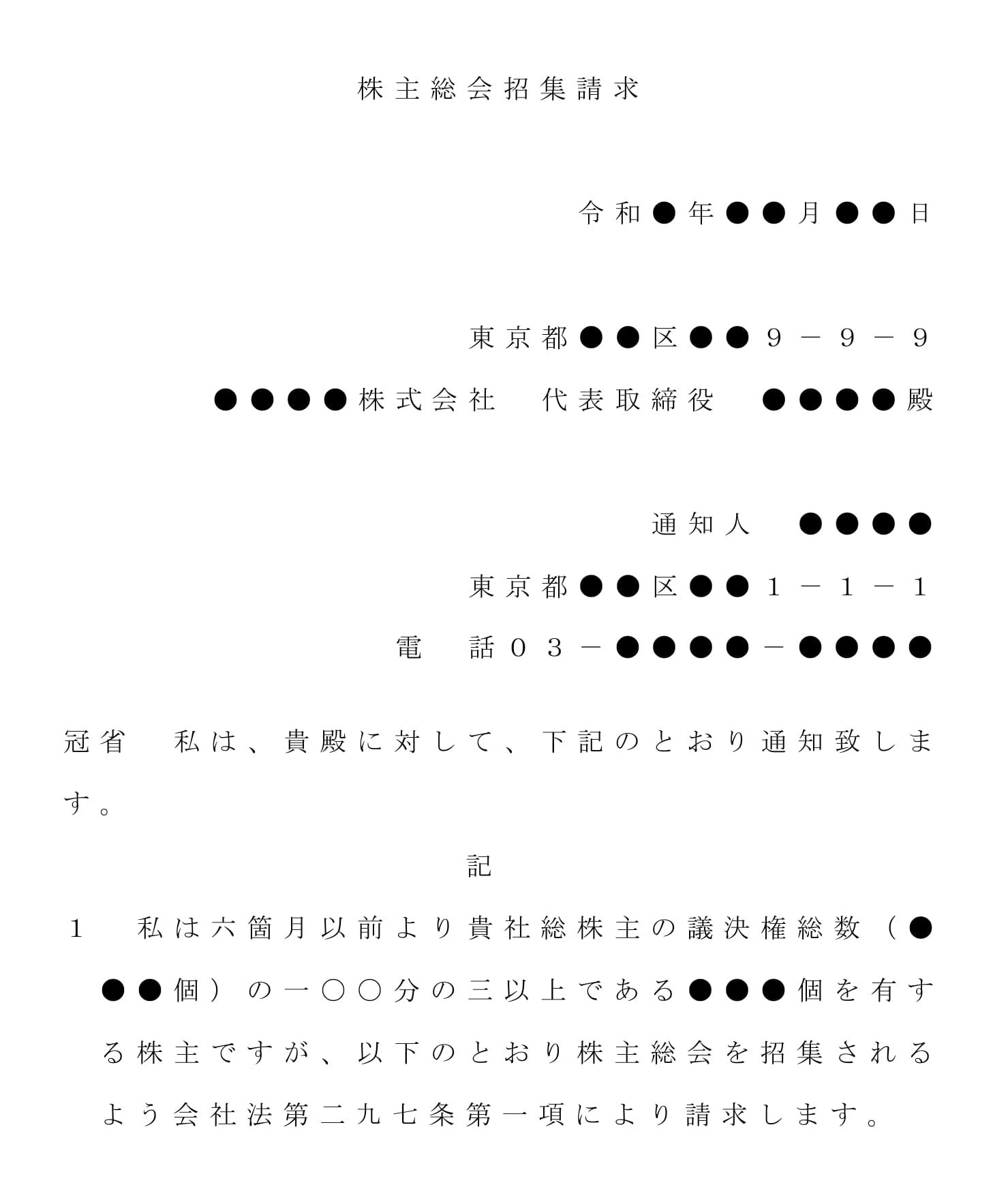 株主総会招集請求

令和●年●●月●●日

東京都●●区●●９－９－９

●●●●株式会社　代表取締役　●●●●殿

通知人　●●●●

東京都●●区●●１－１－１

電　話０３－●●●●－●●●●

冠省　私は、貴殿に対して、下記のとおり通知致します。

記

１　私は六箇月以前より貴社総株主の議決権総数（●●●個）の一〇〇分の三以上である●●●個を有する株主ですが、以下のとおり株主総会を招集されるよう会社法第二九七条第一項により請求します。